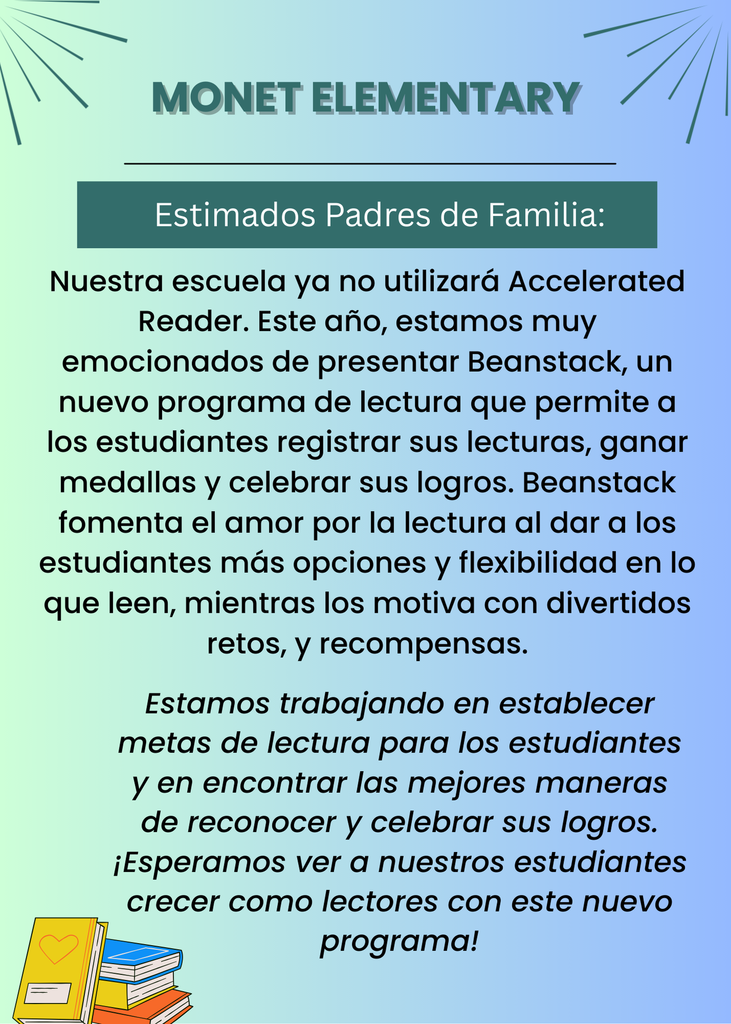 MONET ELEMENTARY

Estimados Padres de Familia:

Nuestra escuela ya no utilizará Accelerated Reader. Este año, estamos muy emocionados de presentar Beanstack, un nuevo programa de lectura que permite a los estudiantes registrar sus lecturas, ganar medallas y celebrar sus logros. Beanstack fomenta el amor por la lectura al dar a los estudiantes más opciones y flexibilidad en lo que leen, mientras los motiva con divertidos retos, y recompensas.

Estamos trabajando en establecer metas de lectura para los estudiantes y en encontrar las mejores maneras de reconocer y celebrar sus logros. ¡Esperamos ver a nuestros estudiantes crecer como lectores con este nuevo programa!